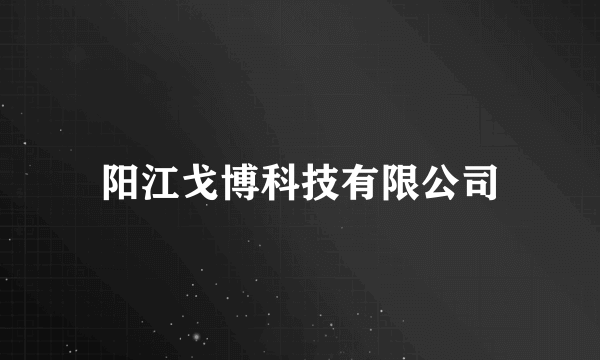 阳江戈博科技有限公司